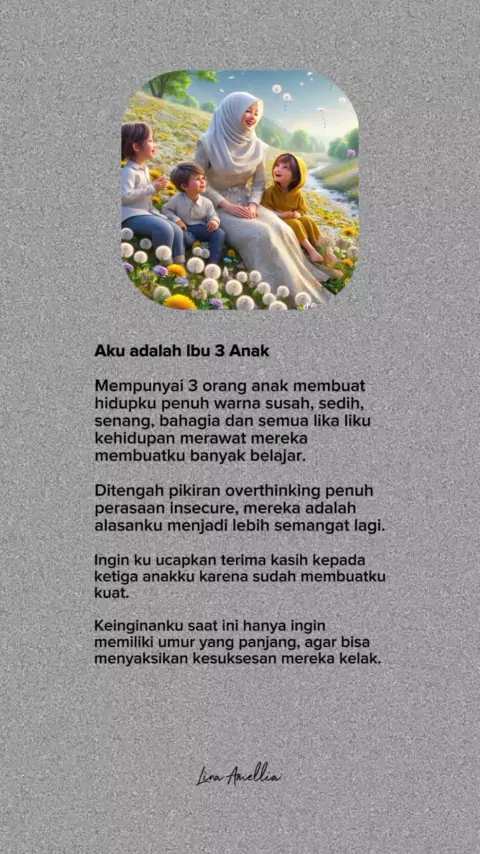 Aku adalah Ibu 3 Anak

Mempunyai 3 orang anak membuat hidupku penuh warna susah, sedih, senang, bahagia dan semua lika liku kehidupan merawat mereka membuatku banyak belajar.

Ditengah pikiran overthinking penuh perasaan insecure, mereka adalah alasanku menjadi lebih semangat lagi.

Ingin ku ucapkan terima kasih kepada ketiga anakku karena sudah membuatku kuat.

Keinginanku saat ini hanya ingin memiliki umur yang panjang, agar bisa menyaksikan kesuksesan mereka kelak.

Lina Amellia